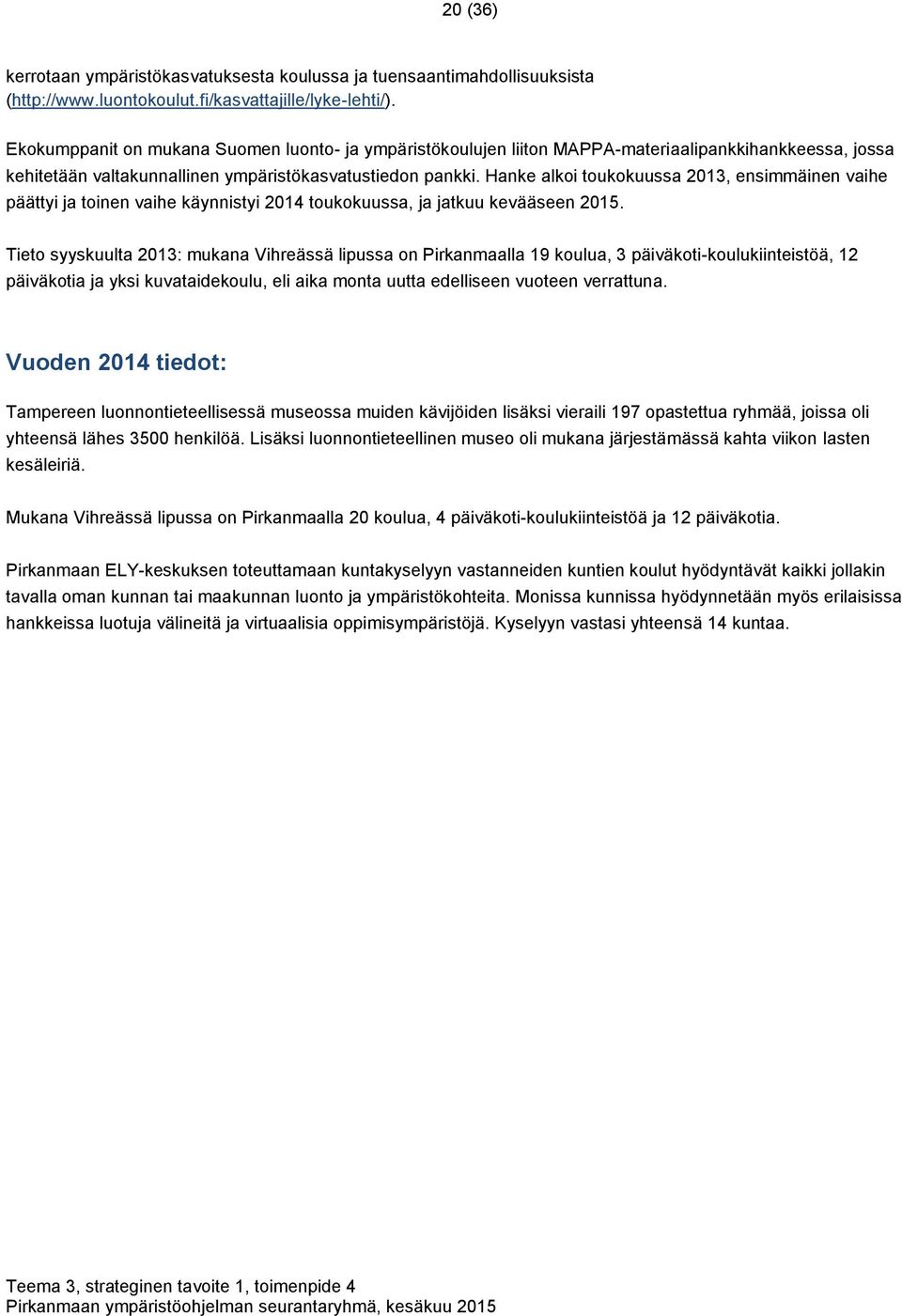 20 (36)

kerrotaan ympäristökasvatuksesta koulussa ja tuensaantimahdollisuuksista (http://www.luontokoulut.fi/kasvattajille/lyke-lehti/).

Ekokumppanit on mukana Suomen luonto- ja ympäristökoulujen liiton MAPPA-materiaalipankkihankkeessa, jossa kehitetään valtakunnallinen ympäristökasvatustiedon pankki. Hanke alkoi toukokuussa 2013, ensimmäinen vaihe päättyi ja toinen vaihe käynnistyi 2014 toukokuussa, ja jatkuu kevääseen 2015.

Tieto syyskuulta 2013: mukana Vihreässä lipussa on Pirkanmaalla 19 koulua, 3 päiväkoti-koulukiinteistöä, 12 päiväkotia ja yksi kuvataidekoulu, eli aika monta uutta edelliseen vuoteen verrattuna.

Vuoden 2014 tiedot:

Tampereen luonnontieteellisessä museossa muiden kävijöiden lisäksi vieraili 197 opastettua ryhmää, joissa oli yhteensä lähes 3500 henkilöä. Lisäksi luonnontieteellinen museo oli mukana järjestämässä kahta viikon lasten kesäleiriä.

Mukana Vihreässä lipussa on Pirkanmaalla 20 koulua, 4 päiväkoti-koulukiinteistöä ja 12 päiväkotia.

Pirkanmaan ELY-keskuksen toteuttamaan kuntakyselyyn vastanneiden kuntien koulut hyödyntävät kaikki jollakin tavalla oman kunnan tai maakunnan luonto ja ympäristökohteita. Monissa kunnissa hyödynnetään myös erilaisissa hankkeissa luotuja välineitä ja virtuaalisia oppimisympäristöjä. Kyselyyn vastasi yhteensä 14 kuntaa.

Teema 3, strateginen tavoite 1, toimenpide 4
Pirkanmaan ympäristöohjelman seurantaryhmä, kesäkuu 2015